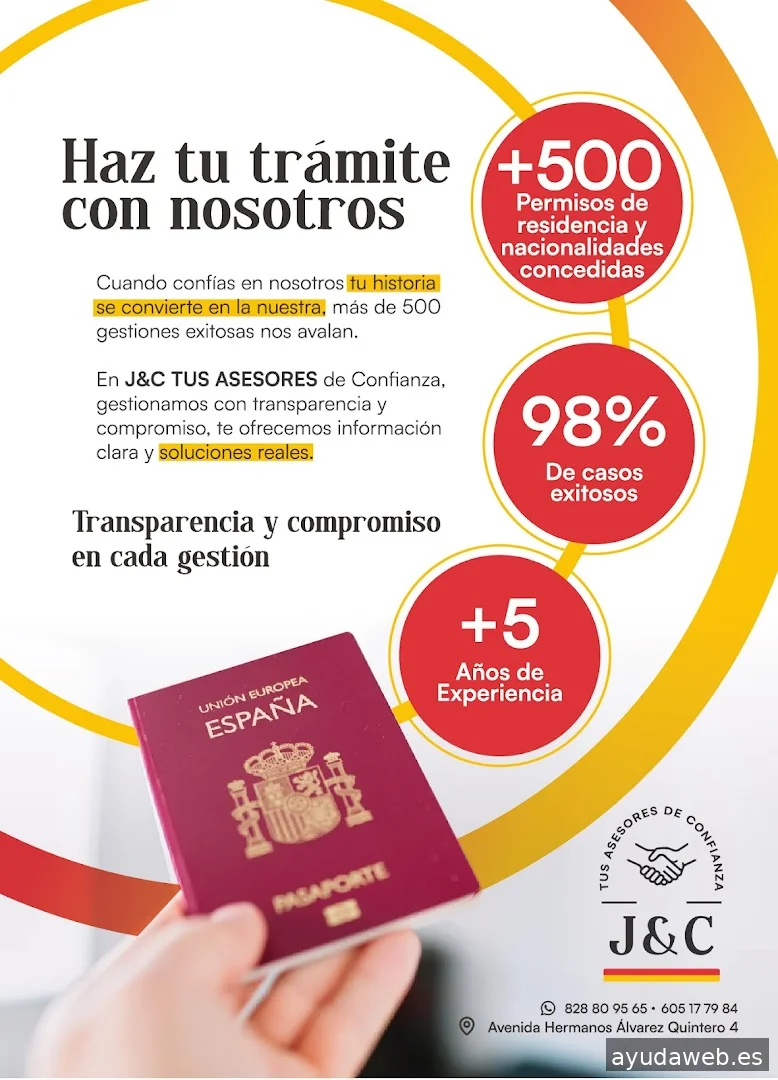 Haz tu trámite con nosotros

Cuando confías en nosotros tu historia se convierte en la nuestra, más de 500 gestiones exitosas nos avalan.

En J&C TUS ASESORES de Confianza, gestionamos con transparencia y compromiso, te ofrecemos información clara y soluciones reales.

Transparencia y compromiso en cada gestión

+500
Permisos de residencia y nacionalidades concedidas

98%
De casos exitosos

+5
Años de Experiencia

UNIÓN EUROPEA
ESPAÑA
PASAPORTE

TUS ASESORES DE CONFIANZA
J&C

828 80 95 65 • 605 17 79 84
Avenida Hermanos Álvarez Quintero 4

ayudaweb.es